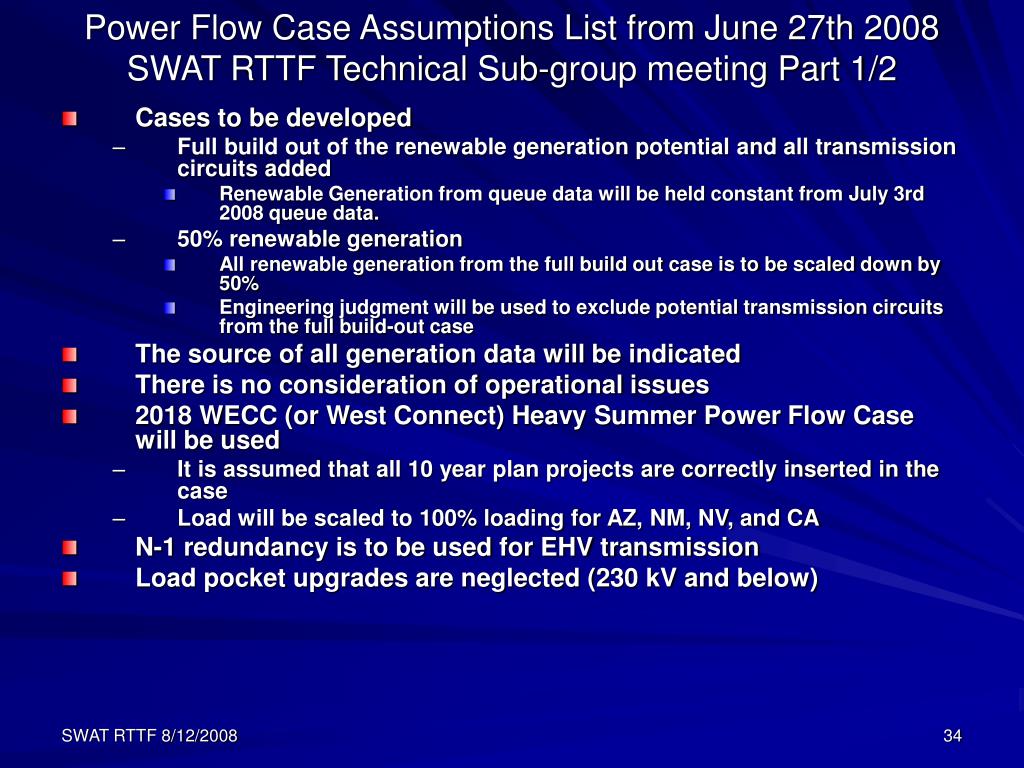 Power Flow Case Assumptions List from June 27th 2008 SWAT RTTF Technical Sub-group meeting Part 1/2

Cases to be developed

– Full build out of the renewable generation potential and all transmission circuits added

Renewable Generation from queue data will be held constant from July 3rd 2008 queue data.

– 50% renewable generation

All renewable generation from the full build out case is to be scaled down by 50%

Engineering judgment will be used to exclude potential transmission circuits from the full build-out case

The source of all generation data will be indicated

There is no consideration of operational issues

2018 WECC (or West Connect) Heavy Summer Power Flow Case will be used

– It is assumed that all 10 year plan projects are correctly inserted in the case

– Load will be scaled to 100% loading for AZ, NM, NV, and CA

N-1 redundancy is to be used for EHV transmission

Load pocket upgrades are neglected (230 kV and below)

SWAT RTTF 8/12/2008

34